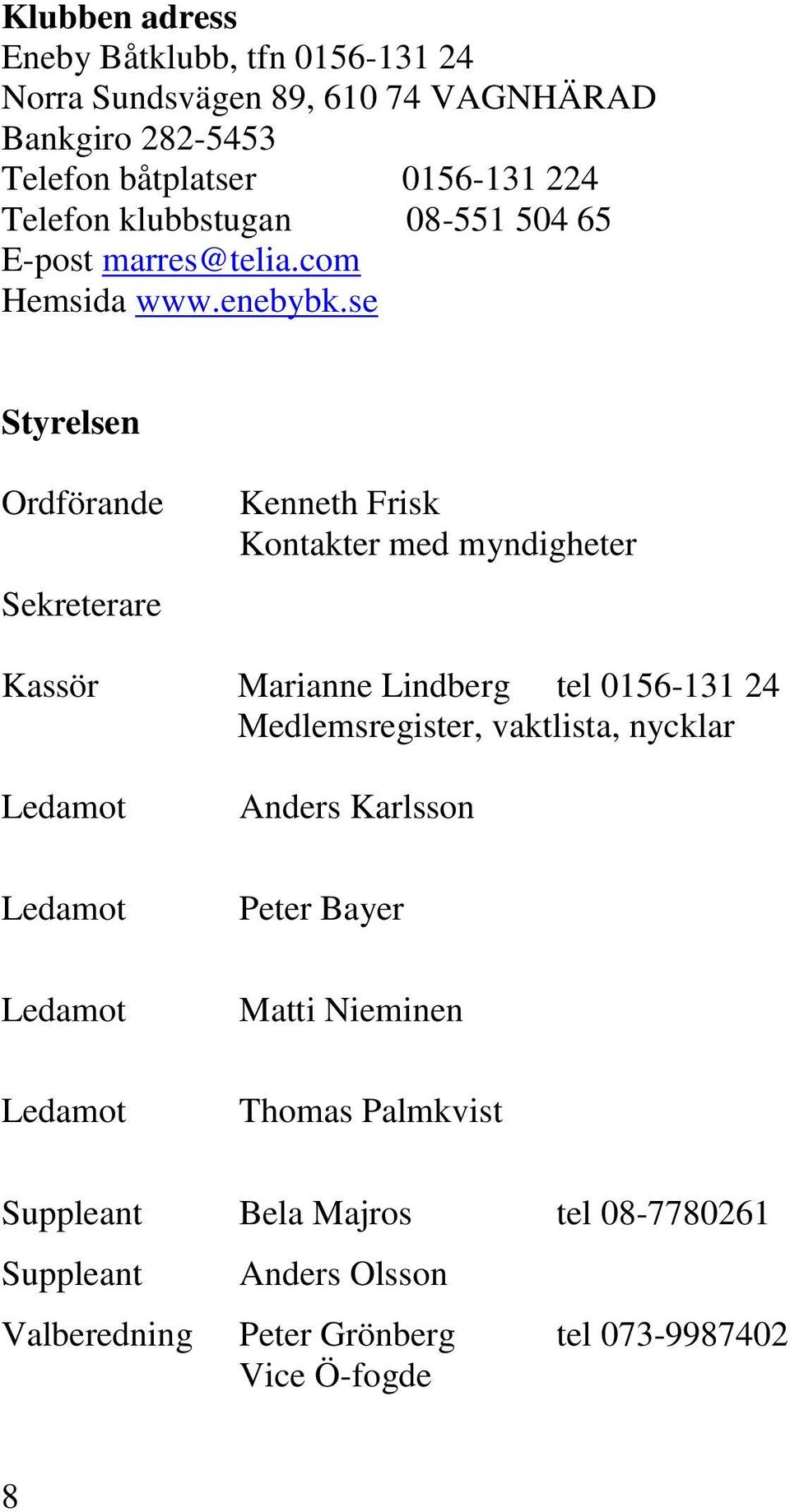 **Klubben adress**
Eneby Båtklubb, tfn 0156-131 24
Norra Sundsvägen 89, 610 74 VAGNHÄRAD
Bankgiro 282-5453
Telefon båtplatser 0156-131 224
Telefon klubbstugan 08-551 504 65
E-post marres@telia.com
Hemsida www.enebybk.se

**Styrelsen**

Ordförande Kenneth Frisk
Kontakter med myndigheter

Sekreterare

Kassör Marianne Lindberg tel 0156-131 24
Medlemsregister, vaktlista, nycklar

Ledamot Anders Karlsson

Ledamot Peter Bayer

Ledamot Matti Nieminen

Ledamot Thomas Palmkvist

Suppleant Bela Majros tel 08-7780261

Suppleant Anders Olsson

Valberedning Peter Grönberg tel 073-9987402
Vice Ö-fogde

8